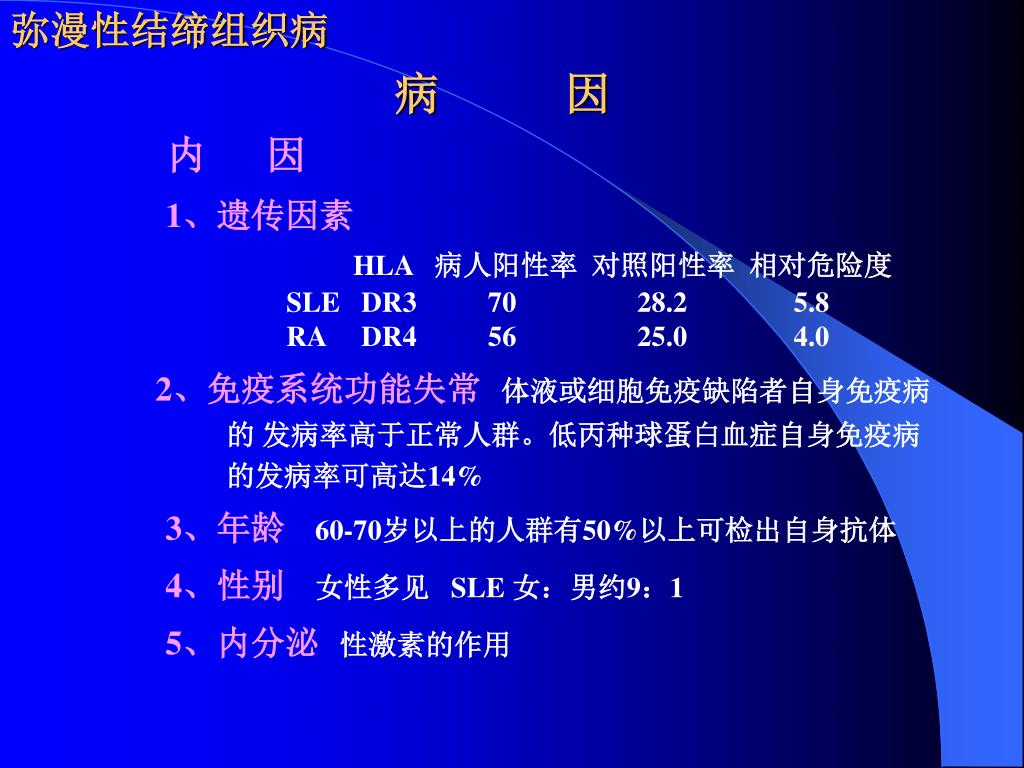 弥漫性结缔组织病

病　　因

内　因

1、遗传因素

| | HLA | 病人阳性率 | 对照阳性率 | 相对危险度 |
|---|---|---|---|---|
| SLE | DR3 | 70 | 28.2 | 5.8 |
| RA | DR4 | 56 | 25.0 | 4.0 |

2、免疫系统功能失常 体液或细胞免疫缺陷者自身免疫病的 发病率高于正常人群。低丙种球蛋白血症自身免疫病的发病率可高达14%

3、年龄 60-70岁以上的人群有50%以上可检出自身抗体

4、性别 女性多见 SLE 女：男约9：1

5、内分泌 性激素的作用